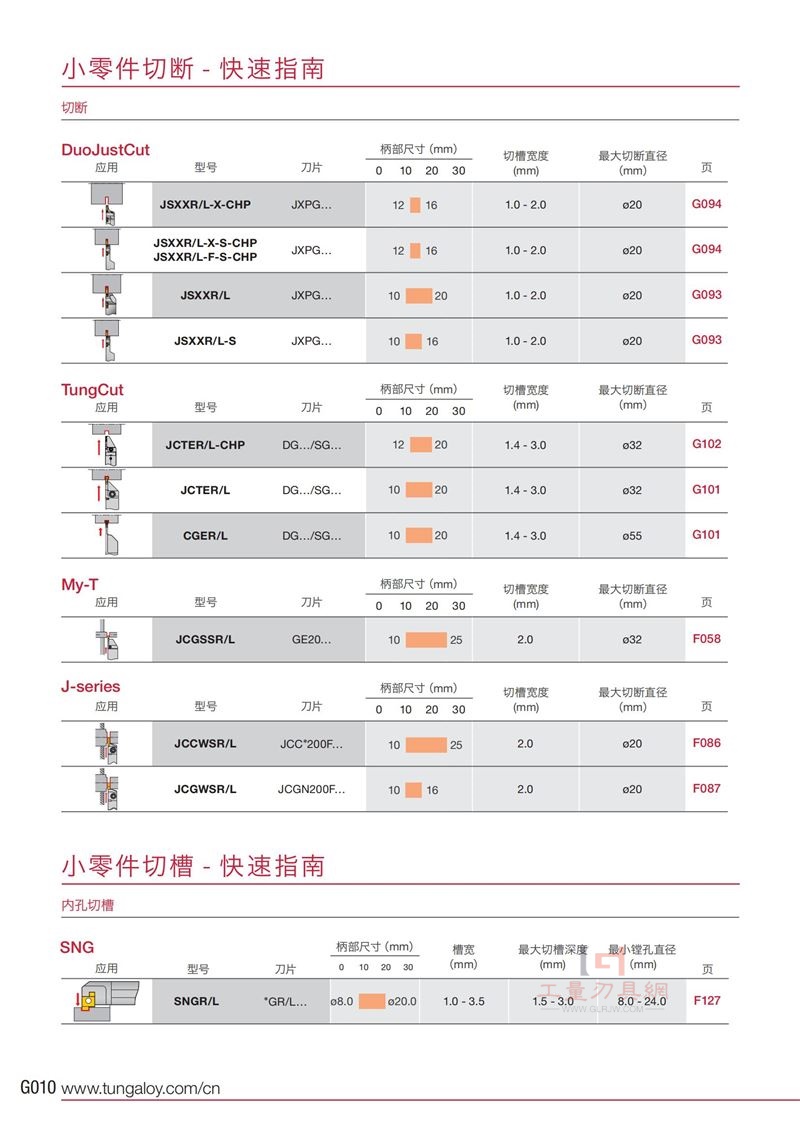 小零件切断 - 快速指南

切断

DuoJustCut

| 应用 | 型号 | 刀片 | 柄部尺寸 (mm) 0 10 20 30 | 切槽宽度 (mm) | 最大切断直径 (mm) | 页 |
|---|---|---|---|---|---|---|
| | JSXXR/L-X-CHP | JXPG… | 12 16 | 1.0 - 2.0 | ø20 | G094 |
| | JSXXR/L-X-S-CHP JSXXR/L-F-S-CHP | JXPG… | 12 16 | 1.0 - 2.0 | ø20 | G094 |
| | JSXXR/L | JXPG… | 10 20 | 1.0 - 2.0 | ø20 | G093 |
| | JSXXR/L-S | JXPG… | 10 16 | 1.0 - 2.0 | ø20 | G093 |

TungCut

| 应用 | 型号 | 刀片 | 柄部尺寸 (mm) 0 10 20 30 | 切槽宽度 (mm) | 最大切断直径 (mm) | 页 |
|---|---|---|---|---|---|---|
| | JCTER/L-CHP | DG…/SG… | 12 20 | 1.4 - 3.0 | ø32 | G102 |
| | JCTER/L | DG…/SG… | 10 20 | 1.4 - 3.0 | ø32 | G101 |
| | CGER/L | DG…/SG… | 10 20 | 1.4 - 3.0 | ø55 | G101 |

My-T

| 应用 | 型号 | 刀片 | 柄部尺寸 (mm) 0 10 20 30 | 切槽宽度 (mm) | 最大切断直径 (mm) | 页 |
|---|---|---|---|---|---|---|
| | JCGSSR/L | GE20… | 10 25 | 2.0 | ø32 | F058 |

J-series

| 应用 | 型号 | 刀片 | 柄部尺寸 (mm) 0 10 20 30 | 切槽宽度 (mm) | 最大切断直径 (mm) | 页 |
|---|---|---|---|---|---|---|
| | JCCWSR/L | JCC*200F… | 10 25 | 2.0 | ø20 | F086 |
| | JCGWSR/L | JCGN200F… | 10 16 | 2.0 | ø20 | F087 |

小零件切槽 - 快速指南

内孔切槽

SNG

| 应用 | 型号 | 刀片 | 柄部尺寸 (mm) 0 10 20 30 | 槽宽 (mm) | 最大切槽深度 (mm) | 最小镗孔直径 (mm) | 页 |
|---|---|---|---|---|---|---|---|
| | SNGR/L | *GR/L… | ø8.0 ø20.0 | 1.0 - 3.5 | 1.5 - 3.0 | 8.0 - 24.0 | F127 |

工量刀具網 WWW.GLRJW.COM

G010 www.tungaloy.com/cn